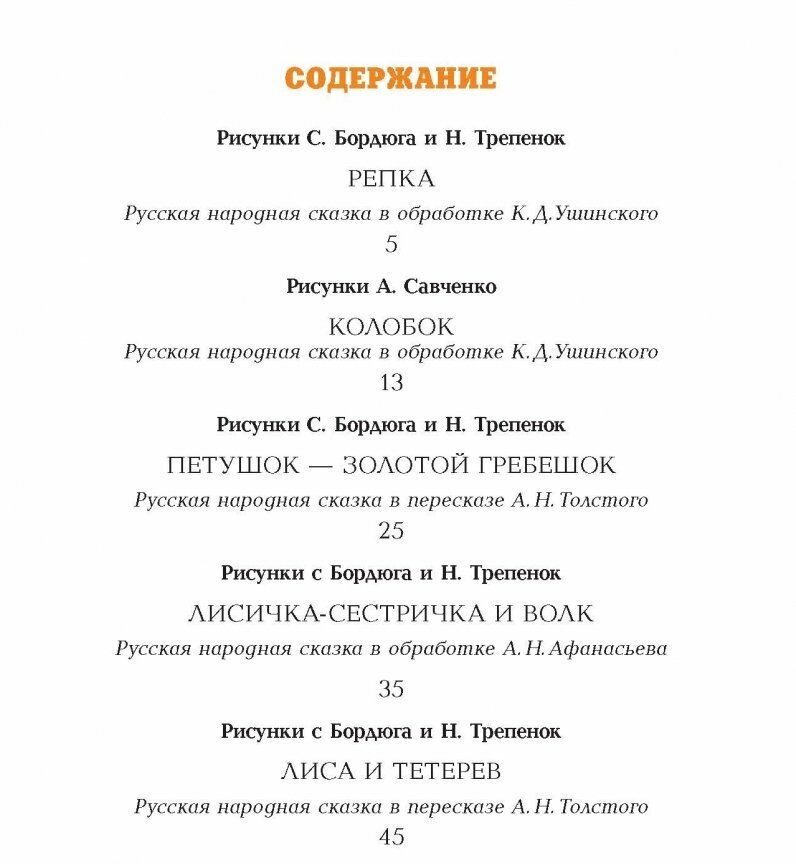 СОДЕРЖАНИЕ

Рисунки С. Бордюга и Н. Трепенок

РЕПКА

Русская народная сказка в обработке К.Д.Ушинского

5

Рисунки А. Савченко

КОЛОБОК

Русская народная сказка в обработке К.Д.Ушинского

13

Рисунки С. Бордюга и Н. Трепенок

ПЕТУШОК — ЗОЛОТОЙ ГРЕБЕШОК

Русская народная сказка в пересказе А.Н.Толстого

25

Рисунки с Бордюга и Н. Трепенок

ЛИСИЧКА-СЕСТРИЧКА И ВОЛК

Русская народная сказка в обработке А.Н.Афанасьева

35

Рисунки с Бордюга и Н. Трепенок

ЛИСА И ТЕТЕРЕВ

Русская народная сказка в пересказе А.Н.Толстого

45